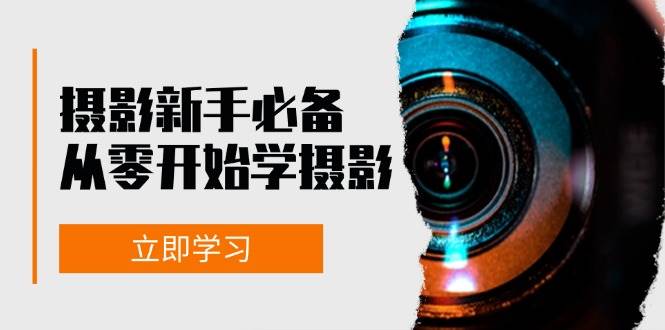 摄影新手必备
从零开始学摄影

立即学习